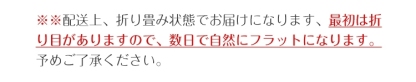 ※※配送上、折り畳み状態でお届けになります、最初は折り目がありますので、数日で自然にフラットになります。予めご了承ください。